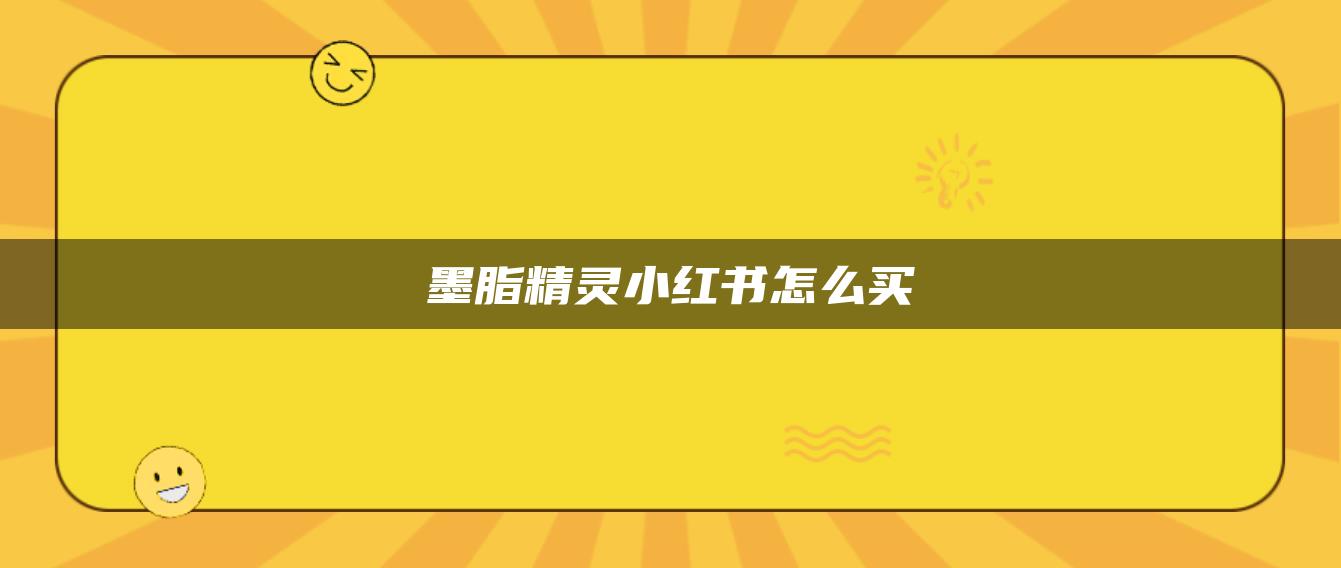 墨脂精灵小红书怎么买